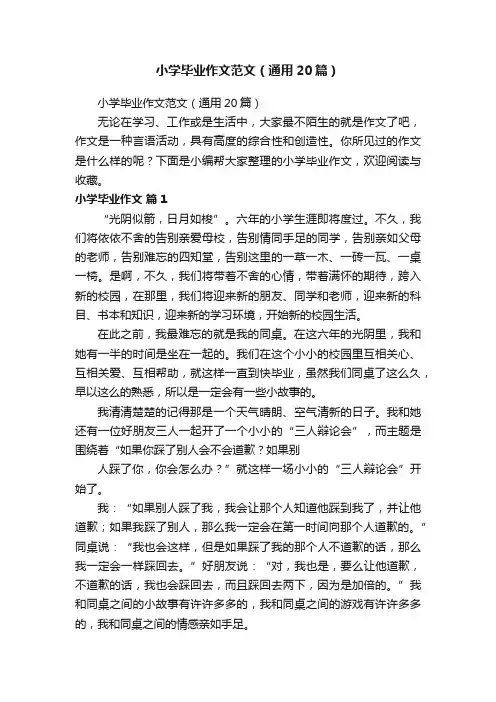 小学毕业作文范文（通用20篇）

小学毕业作文范文（通用20篇）

无论在学习、工作或是生活中，大家最不陌生的就是作文了吧，作文是一种言语活动，具有高度的综合性和创造性。你所见过的作文是什么样的呢？下面是小编帮大家整理的小学毕业作文，欢迎阅读与收藏。

小学毕业作文 篇1

“光阴似箭，日月如梭”。六年的小学生涯即将度过。不久，我们将依依不舍的告别亲爱母校，告别情同手足的同学，告别亲如父母的老师，告别难忘的四知堂，告别这里的一草一木、一砖一瓦、一桌一椅。是啊，不久，我们将带着不舍的心情，带着满怀的期待，跨入新的校园，在那里，我们将迎来新的朋友、同学和老师，迎来新的科目、书本和知识，迎来新的学习环境，开始新的校园生活。

在此之前，我最难忘的就是我的同桌。在这六年的光阴里，我和她有一半的时间是坐在一起的。我们在这个小小的校园里互相关心、互相关爱、互相帮助，就这样一直到快毕业，虽然我们同桌了这么久，早以这么的熟悉，所以是一定会有一些小故事的。

我清清楚楚的记得那是一个天气晴朗、空气清新的日子。我和她还有一位好朋友三人一起开了一个小小的“三人辩论会”，而主题是围绕着“如果你踩了别人会不会道歉？如果别

人踩了你，你会怎么办？”就这样一场小小的“三人辩论会”开始了。

我：“如果别人踩了我，我会让那个人知道他踩到我了，并让他道歉；如果我踩了别人，那么我一定会在第一时间向那个人道歉的。”同桌说：“我也会这样，但是如果踩了我的那个人不道歉的话，那么我一定会一样踩回去。”好朋友说：“对，我也是，要么让他道歉，不道歉的话，我也会踩回去，而且踩回去两下，因为是加倍的。”我和同桌之间的小故事有许许多多的，我和同桌之间的游戏有许许多多的，我和同桌之间的情感亲如手足。